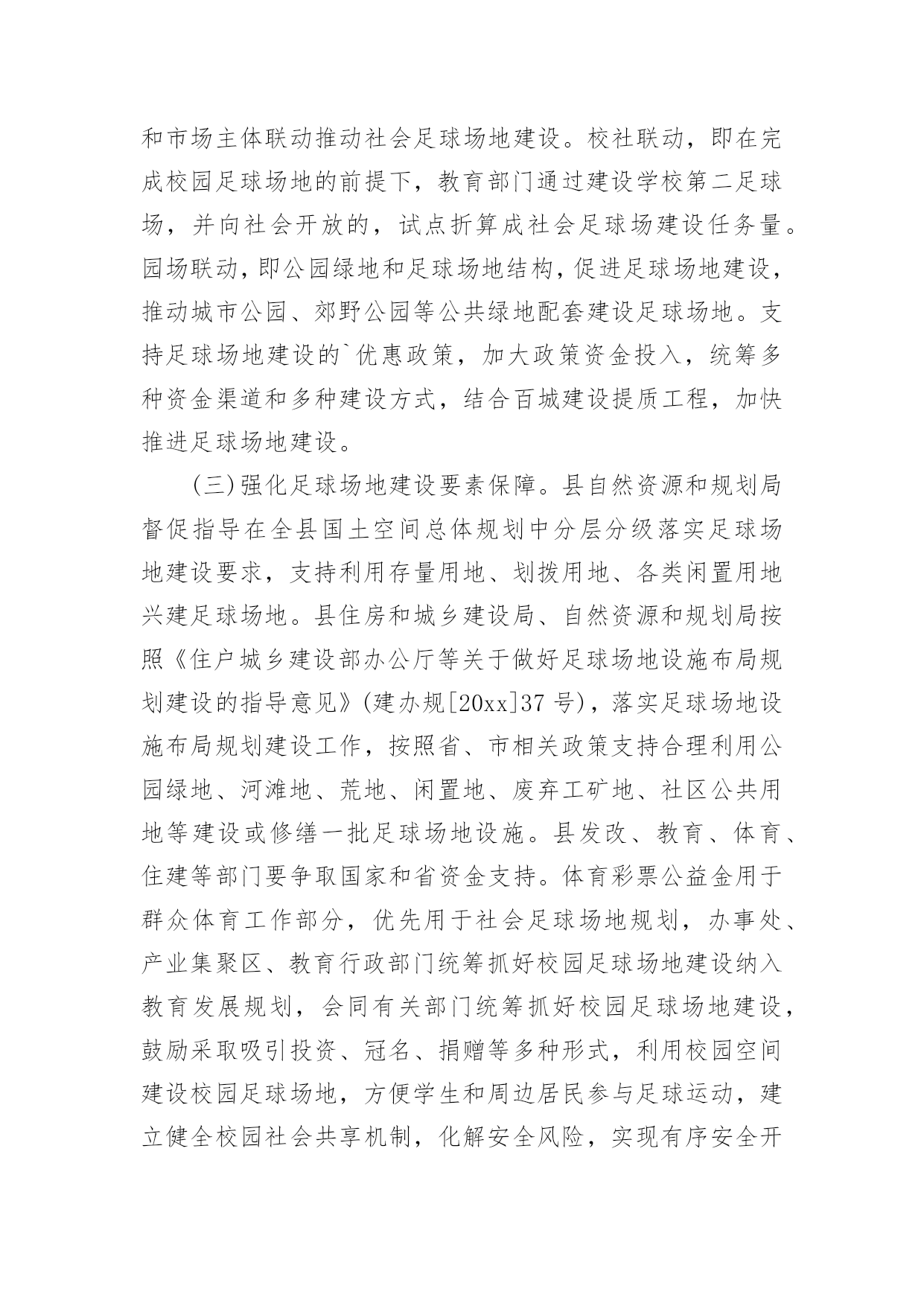 和市场主体联动推动社会足球场地建设。校社联动，即在完成校园足球场地的前提下，教育部门通过建设学校第二足球场，并向社会开放的，试点折算成社会足球场建设任务量。园场联动，即公园绿地和足球场地结构，促进足球场地建设，推动城市公园、郊野公园等公共绿地配套建设足球场地。支持足球场地建设的`优惠政策，加大政策资金投入，统筹多种资金渠道和多种建设方式，结合百城建设提质工程，加快推进足球场地建设。

(三)强化足球场地建设要素保障。县自然资源和规划局督促指导在全县国土空间总体规划中分层分级落实足球场地建设要求，支持利用存量用地、划拨用地、各类闲置用地兴建足球场地。县住房和城乡建设局、自然资源和规划局按照《住户城乡建设部办公厅等关于做好足球场地设施布局规划建设的指导意见》(建办规[20xx]37号)，落实足球场地设施布局规划建设工作，按照省、市相关政策支持合理利用公园绿地、河滩地、荒地、闲置地、废弃工矿地、社区公共用地等建设或修缮一批足球场地设施。县发改、教育、体育、住建等部门要争取国家和省资金支持。体育彩票公益金用于群众体育工作部分，优先用于社会足球场地规划，办事处、产业集聚区、教育行政部门统筹抓好校园足球场地建设纳入教育发展规划，会同有关部门统筹抓好校园足球场地建设，鼓励采取吸引投资、冠名、捐赠等多种形式，利用校园空间建设校园足球场地，方便学生和周边居民参与足球运动，建立健全校园社会共享机制，化解安全风险，实现有序安全开